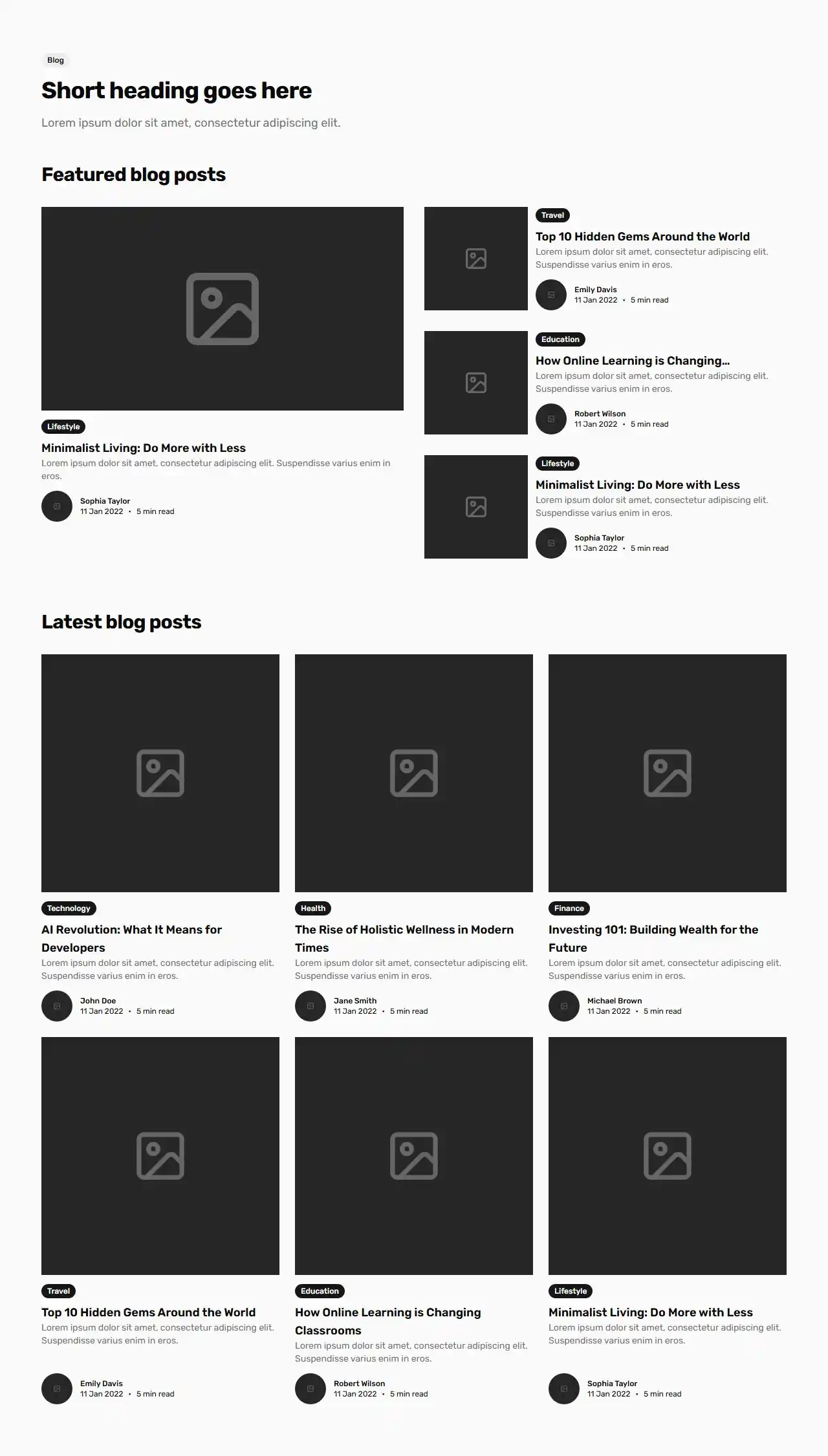 Blog

Short heading goes here

Lorem ipsum dolor sit amet, consectetur adipiscing elit.

Featured blog posts

Lifestyle

Minimalist Living: Do More with Less

Lorem ipsum dolor sit amet, consectetur adipiscing elit. Suspendisse varius enim in eros.

Sophia Taylor
11 Jan 2022 • 5 min read

Travel

Top 10 Hidden Gems Around the World

Lorem ipsum dolor sit amet, consectetur adipiscing elit. Suspendisse varius enim in eros.

Emily Davis
11 Jan 2022 • 5 min read

Education

How Online Learning is Changing...

Lorem ipsum dolor sit amet, consectetur adipiscing elit. Suspendisse varius enim in eros.

Robert Wilson
11 Jan 2022 • 5 min read

Lifestyle

Minimalist Living: Do More with Less

Lorem ipsum dolor sit amet, consectetur adipiscing elit. Suspendisse varius enim in eros.

Sophia Taylor
11 Jan 2022 • 5 min read

Latest blog posts

Technology

AI Revolution: What It Means for Developers

Lorem ipsum dolor sit amet, consectetur adipiscing elit. Suspendisse varius enim in eros.

John Doe
11 Jan 2022 • 5 min read

Health

The Rise of Holistic Wellness in Modern Times

Lorem ipsum dolor sit amet, consectetur adipiscing elit. Suspendisse varius enim in eros.

Jane Smith
11 Jan 2022 • 5 min read

Finance

Investing 101: Building Wealth for the Future

Lorem ipsum dolor sit amet, consectetur adipiscing elit. Suspendisse varius enim in eros.

Michael Brown
11 Jan 2022 • 5 min read

Travel

Top 10 Hidden Gems Around the World

Lorem ipsum dolor sit amet, consectetur adipiscing elit. Suspendisse varius enim in eros.

Emily Davis
11 Jan 2022 • 5 min read

Education

How Online Learning is Changing Classrooms

Lorem ipsum dolor sit amet, consectetur adipiscing elit. Suspendisse varius enim in eros.

Robert Wilson
11 Jan 2022 • 5 min read

Lifestyle

Minimalist Living: Do More with Less

Lorem ipsum dolor sit amet, consectetur adipiscing elit. Suspendisse varius enim in eros.

Sophia Taylor
11 Jan 2022 • 5 min read